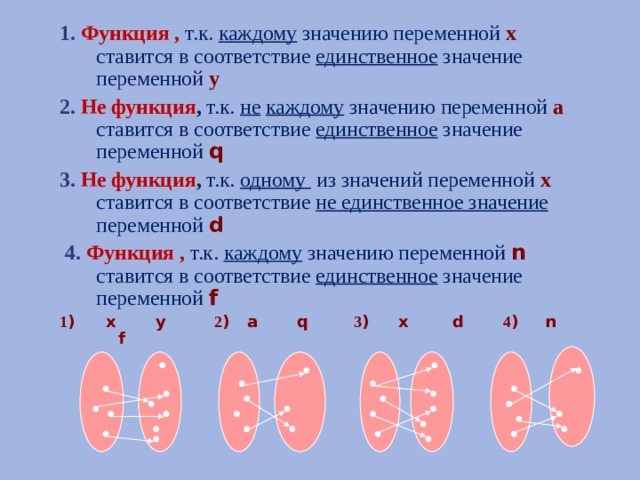 1. Функция , т.к. каждому значению переменной x ставится в соответствие единственное значение переменной y

2. Не функция, т.к. не каждому значению переменной a ставится в соответствие единственное значение переменной q

3. Не функция, т.к. одному из значений переменной x ставится в соответствие не единственное значение переменной d

4. Функция , т.к. каждому значению переменной n ставится в соответствие единственное значение переменной f

1) x y 2) a q 3) x d 4) n f